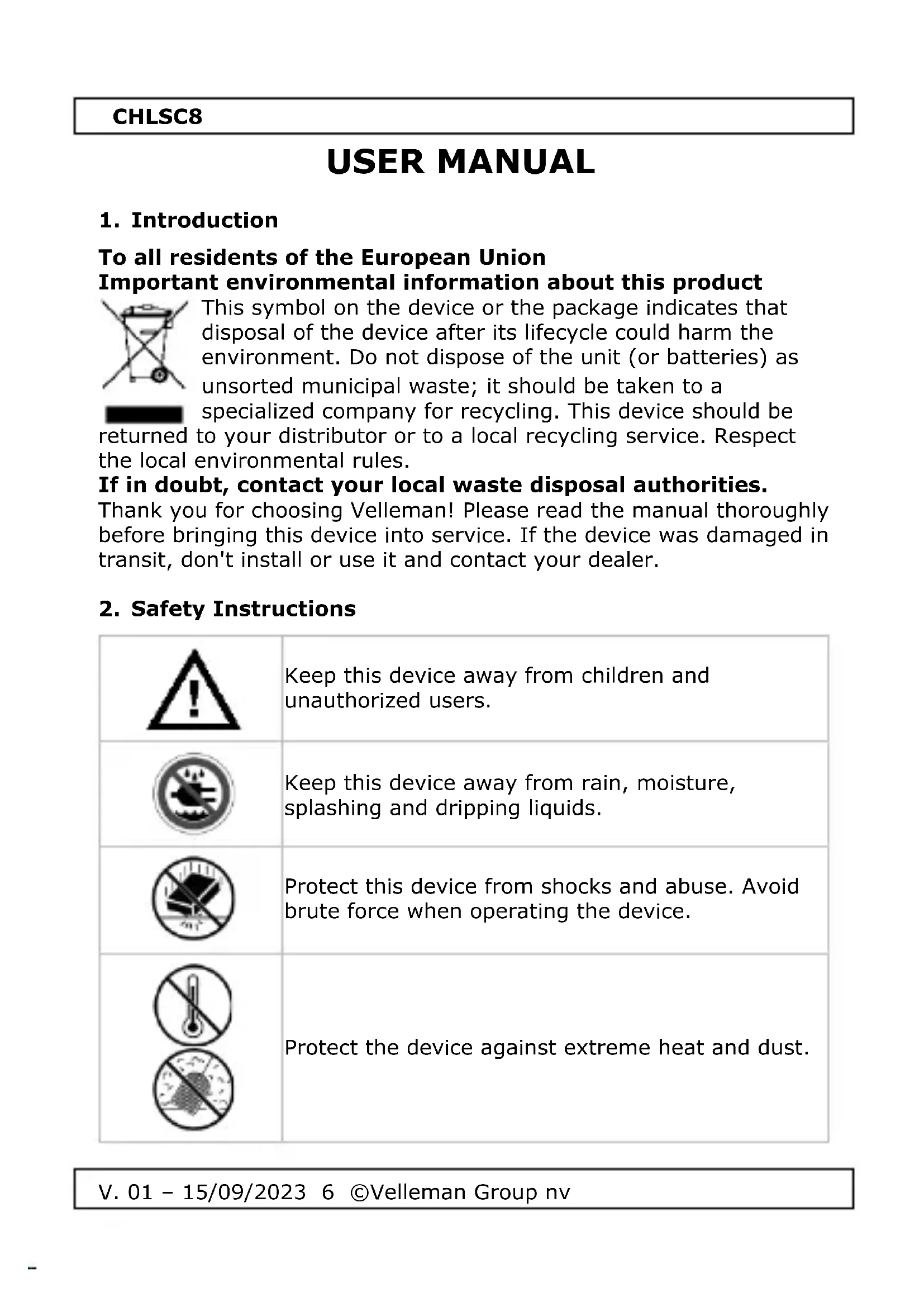 CHLSC8

USER MANUAL

1. Introduction

To all residents of the European Union
Important environmental information about this product

This symbol on the device or the package indicates that disposal of the device after its lifecycle could harm the environment. Do not dispose of the unit (or batteries) as unsorted municipal waste; it should be taken to a specialized company for recycling. This device should be returned to your distributor or to a local recycling service. Respect the local environmental rules.
If in doubt, contact your local waste disposal authorities.
Thank you for choosing Velleman! Please read the manual thoroughly before bringing this device into service. If the device was damaged in transit, don't install or use it and contact your dealer.

2. Safety Instructions

| | |
|---|---|
| | Keep this device away from children and unauthorized users. |
| | Keep this device away from rain, moisture, splashing and dripping liquids. |
| | Protect this device from shocks and abuse. Avoid brute force when operating the device. |
| | Protect the device against extreme heat and dust. |

V. 01 – 15/09/2023 6 ©Velleman Group nv